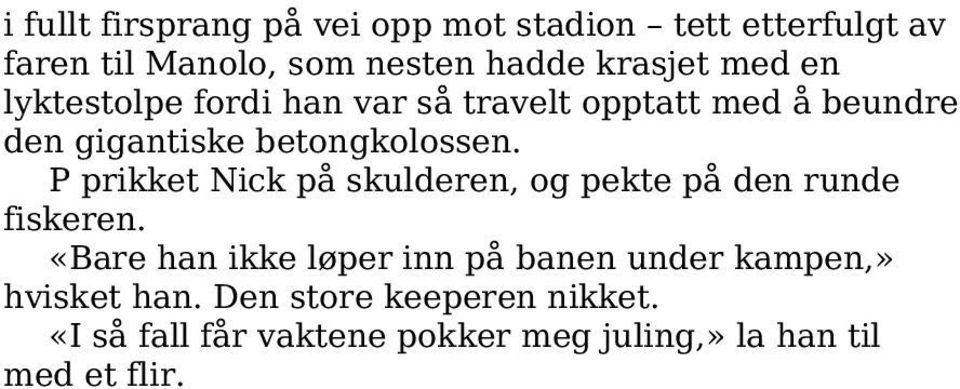 i fullt firsprang på vei opp mot stadion – tett etterfulgt av faren til Manolo, som nesten hadde krasjet med en lyktestolpe fordi han var så travelt opptatt med å beundre den gigantiske betongkolossen.

P prikket Nick på skulderen, og pekte på den runde fiskeren.

«Bare han ikke løper inn på banen under kampen,» hvisket han. Den store keeperen nikket.

«I så fall får vaktene pokker meg juling,» la han til med et flir.